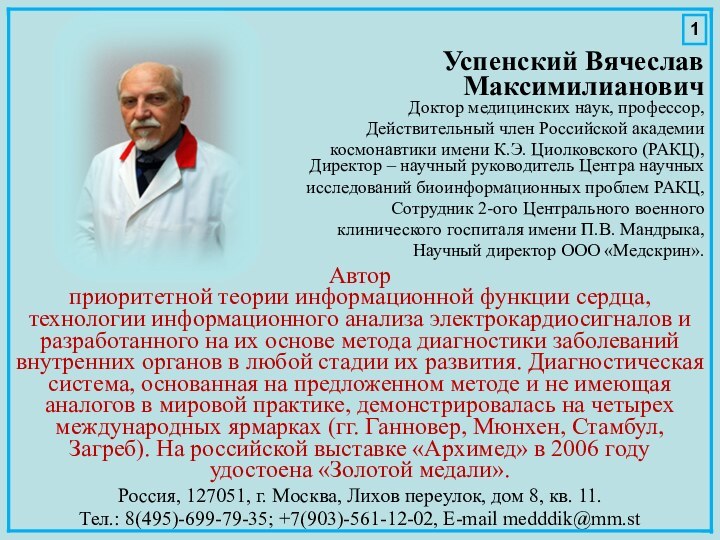 1

Успенский Вячеслав Максимилианович

Доктор медицинских наук, профессор, Действительный член Российской академии космонавтики имени К.Э. Циолковского (РАКЦ), Директор – научный руководитель Центра научных исследований биоинформационных проблем РАКЦ, Сотрудник 2-ого Центрального военного клинического госпиталя имени П.В. Мандрыка, Научный директор ООО «Медскрин».

Автор приоритетной теории информационной функции сердца, технологии информационного анализа электрокардиосигналов и разработанного на их основе метода диагностики заболеваний внутренних органов в любой стадии их развития. Диагностическая система, основанная на предложенном методе и не имеющая аналогов в мировой практике, демонстрировалась на четырех международных ярмарках (гг. Ганновер, Мюнхен, Стамбул, Загреб). На российской выставке «Архимед» в 2006 году удостоена «Золотой медали».

Россия, 127051, г. Москва, Лихов переулок, дом 8, кв. 11.
Тел.: 8(495)-699-79-35; +7(903)-561-12-02, E-mail medddik@mm.st